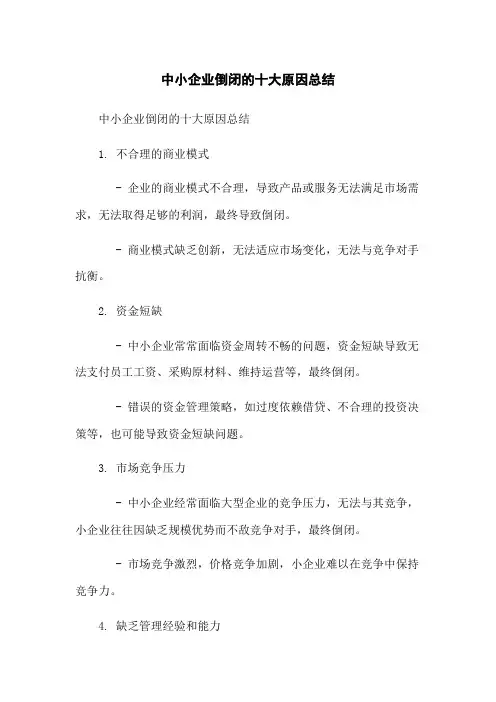 中小企业倒闭的十大原因总结

中小企业倒闭的十大原因总结

1. 不合理的商业模式

- 企业的商业模式不合理，导致产品或服务无法满足市场需求，无法取得足够的利润，最终导致倒闭。

- 商业模式缺乏创新，无法适应市场变化，无法与竞争对手抗衡。

2. 资金短缺

- 中小企业常常面临资金周转不畅的问题，资金短缺导致无法支付员工工资、采购原材料、维持运营等，最终倒闭。

- 错误的资金管理策略，如过度依赖借贷、不合理的投资决策等，也可能导致资金短缺问题。

3. 市场竞争压力

- 中小企业经常面临大型企业的竞争压力，无法与其竞争，小企业往往因缺乏规模优势而不敌竞争对手，最终倒闭。

- 市场竞争激烈，价格竞争加剧，小企业难以在竞争中保持竞争力。

4. 缺乏管理经验和能力